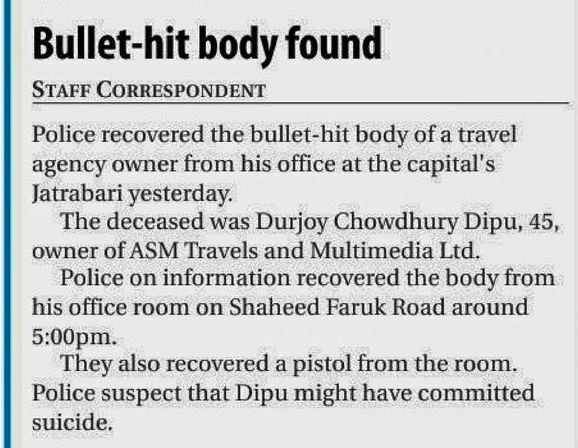 Bullet-hit body found

STAFF CORRESPONDENT

Police recovered the bullet-hit body of a travel agency owner from his office at the capital's Jatrabari yesterday.

The deceased was Durjoy Chowdhury Dipu, 45, owner of ASM Travels and Multimedia Ltd.

Police on information recovered the body from his office room on Shaheed Faruk Road around 5:00pm.

They also recovered a pistol from the room. Police suspect that Dipu might have committed suicide.